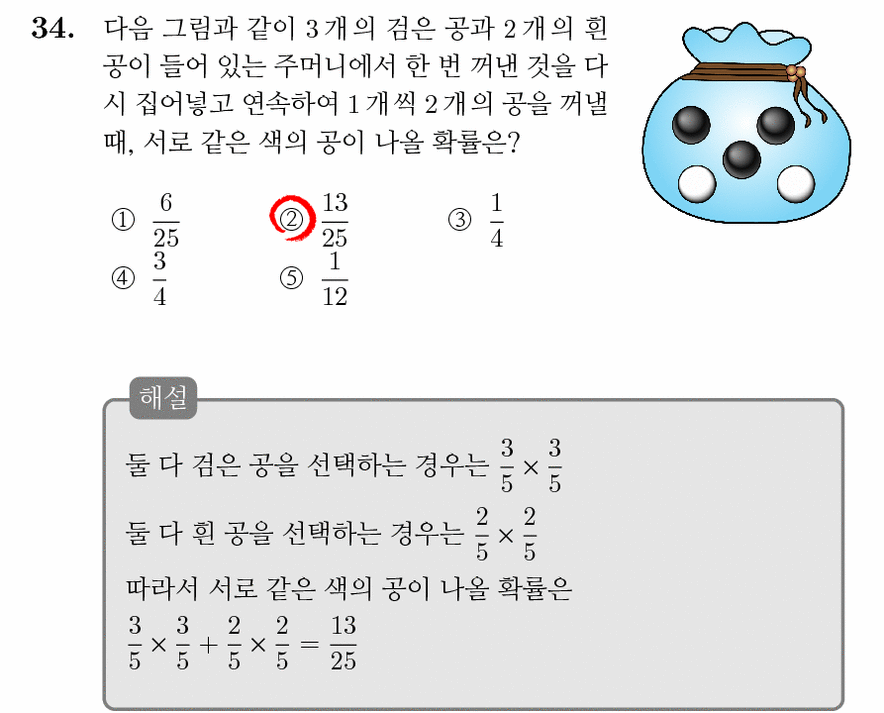 34. 다음 그림과 같이 3개의 검은 공과 2개의 흰 공이 들어 있는 주머니에서 한 번 꺼낸 것을 다시 집어넣고 연속하여 1개씩 2개의 공을 꺼낼 때, 서로 같은 색의 공이 나올 확률은?

① $\frac{6}{25}$ ② $\frac{13}{25}$ ③ $\frac{1}{4}$
④ $\frac{3}{4}$ ⑤ $\frac{1}{12}$

해설

둘 다 검은 공을 선택하는 경우는 $\frac{3}{5} \times \frac{3}{5}$
둘 다 흰 공을 선택하는 경우는 $\frac{2}{5} \times \frac{2}{5}$
따라서 서로 같은 색의 공이 나올 확률은
$\frac{3}{5} \times \frac{3}{5} + \frac{2}{5} \times \frac{2}{5} = \frac{13}{25}$